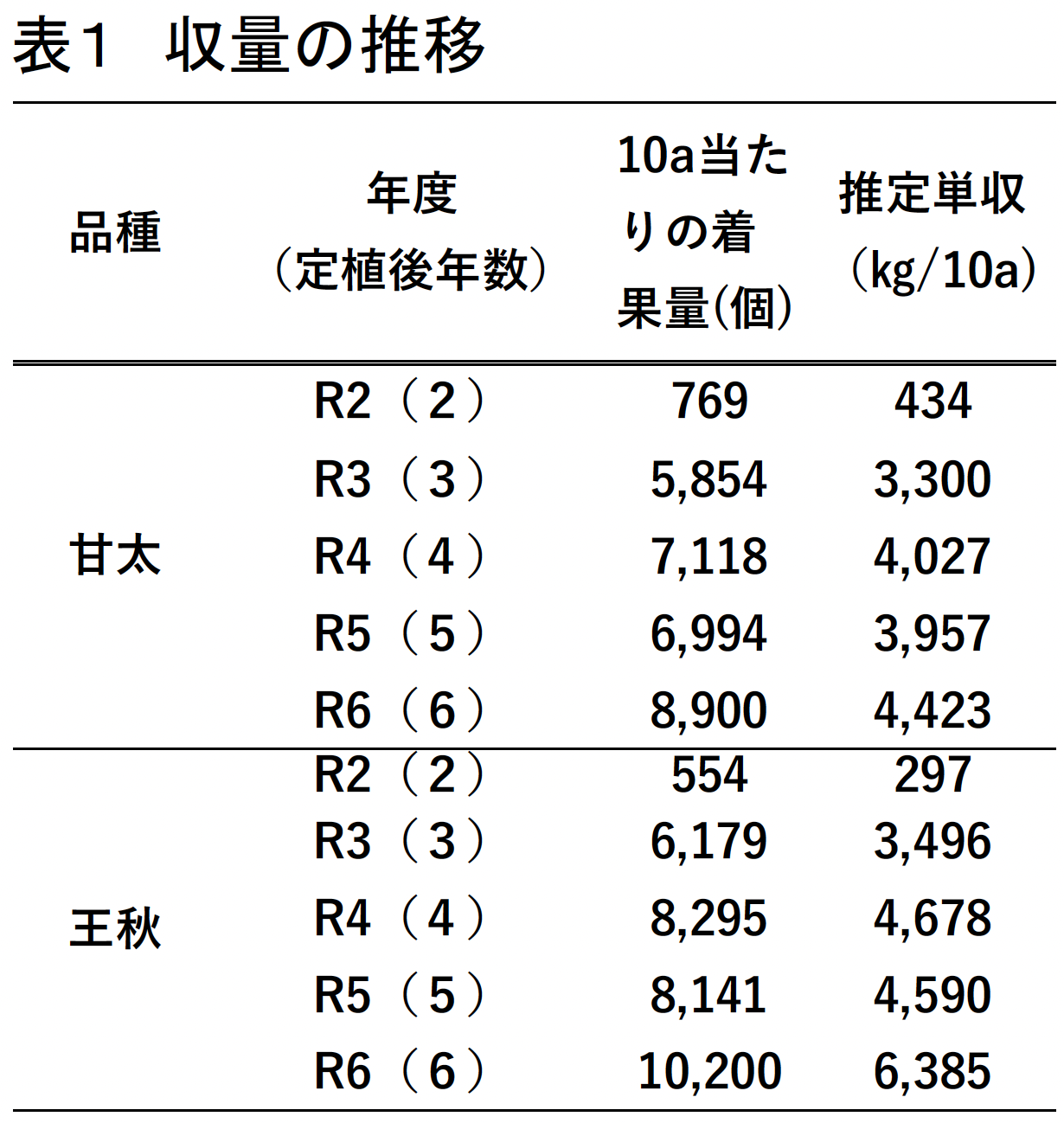 表１　収量の推移

| 品種 | 年度（定植後年数） | 10a当たりの着果量(個) | 推定単収（kg/10a） |
|---|---|---|---|
| 甘太 | R2（２） | 769 | 434 |
| | R3（３） | 5,854 | 3,300 |
| | R4（４） | 7,118 | 4,027 |
| | R5（５） | 6,994 | 3,957 |
| | R6（６） | 8,900 | 4,423 |
| 王秋 | R2（２） | 554 | 297 |
| | R3（３） | 6,179 | 3,496 |
| | R4（４） | 8,295 | 4,678 |
| | R5（５） | 8,141 | 4,590 |
| | R6（６） | 10,200 | 6,385 |